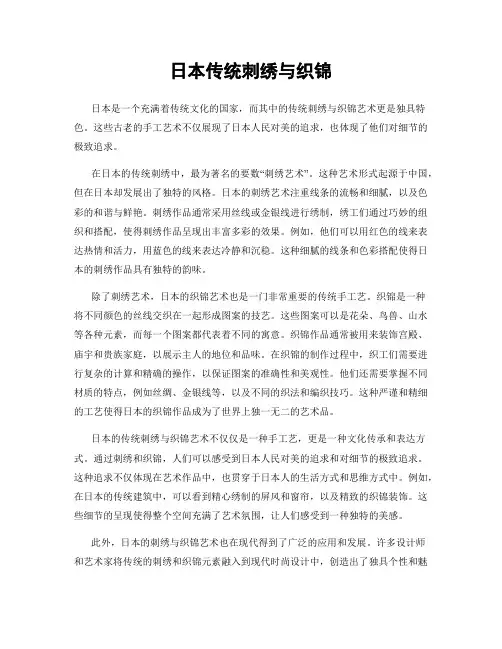 日本传统刺绣与织锦

日本是一个充满着传统文化的国家，而其中的传统刺绣与织锦艺术更是独具特色。这些古老的手工艺术不仅展现了日本人民对美的追求，也体现了他们对细节的极致追求。

在日本的传统刺绣中，最为著名的要数“刺绣艺术”。这种艺术形式起源于中国，但在日本却发展出了独特的风格。日本的刺绣艺术注重线条的流畅和细腻，以及色彩的和谐与鲜艳。刺绣作品通常采用丝线或金银线进行绣制，绣工们通过巧妙的组织和搭配，使得刺绣作品呈现出丰富多彩的效果。例如，他们可以用红色的线来表达热情和活力，用蓝色的线来表达冷静和沉稳。这种细腻的线条和色彩搭配使得日本的刺绣作品具有独特的韵味。

除了刺绣艺术，日本的织锦艺术也是一门非常重要的传统手工艺。织锦是一种将不同颜色的丝线交织在一起形成图案的技艺。这些图案可以是花朵、鸟兽、山水等各种元素，而每一个图案都代表着不同的寓意。织锦作品通常被用来装饰宫殿、庙宇和贵族家庭，以展示主人的地位和品味。在织锦的制作过程中，织工们需要进行复杂的计算和精确的操作，以保证图案的准确性和美观性。他们还需要掌握不同材质的特点，例如丝绸、金银线等，以及不同的织法和编织技巧。这种严谨和精细的工艺使得日本的织锦作品成为了世界上独一无二的艺术品。

日本的传统刺绣与织锦艺术不仅仅是一种手工艺，更是一种文化传承和表达方式。通过刺绣和织锦，人们可以感受到日本人民对美的追求和对细节的极致追求。这种追求不仅体现在艺术作品中，也贯穿于日本人的生活方式和思维方式中。例如，在日本的传统建筑中，可以看到精心绣制的屏风和窗帘，以及精致的织锦装饰。这些细节的呈现使得整个空间充满了艺术氛围，让人们感受到一种独特的美感。

此外，日本的刺绣与织锦艺术也在现代得到了广泛的应用和发展。许多设计师和艺术家将传统的刺绣和织锦元素融入到现代时尚设计中，创造出了独具个性和魅